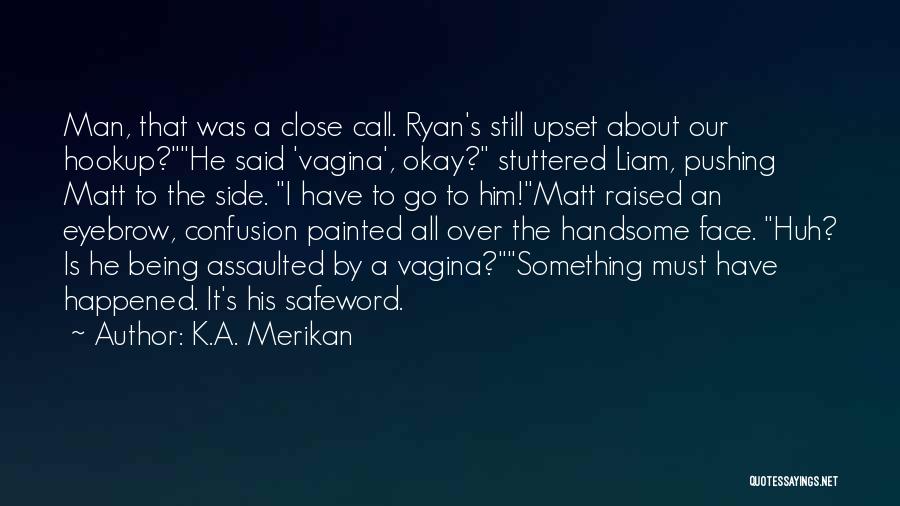 Man, that was a close call. Ryan's still upset about our hookup?""He said 'vagina', okay?" stuttered Liam, pushing Matt to the side. "I have to go to him!"Matt raised an eyebrow, confusion painted all over the handsome face. "Huh? Is he being assaulted by a vagina?""Something must have happened. It's his safeword.

~ Author: K.A. Merikan

QUOTESSAYINGS.NET